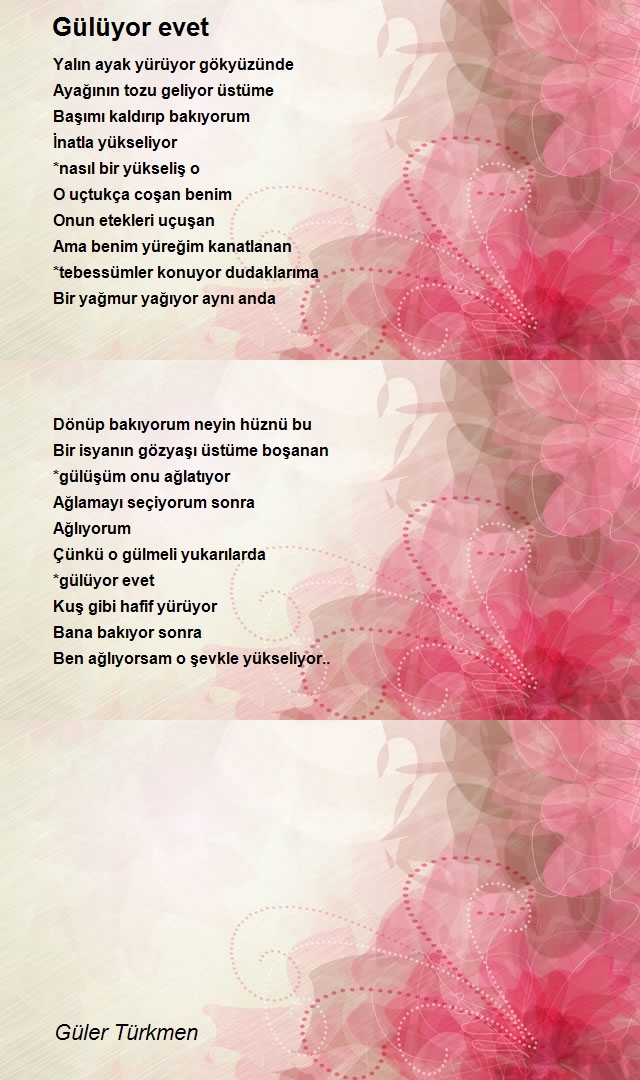 Gülüyor evet

Yalın ayak yürüyor gökyüzünde
Ayağının tozu geliyor üstüme
Başımı kaldırıp bakıyorum
İnatla yükseliyor
*nasıl bir yükseliş o
O uçtukça coşan benim
Onun etekleri uçuşan
Ama benim yüreğim kanatlanan
*tebessümler konuyor dudaklarıma
Bir yağmur yağıyor aynı anda

Dönüp bakıyorum neyin hüznü bu
Bir isyanın gözyaşı üstüme boşanan
*gülüşüm onu ağlatıyor
Ağlamayı seçiyorum sonra
Ağlıyorum
Çünkü o gülmeli yukarılarda
*gülüyor evet
Kuş gibi hafif yürüyor
Bana bakıyor sonra
Ben ağlıyorsam o şevkle yükseliyor..

Güler Türkmen